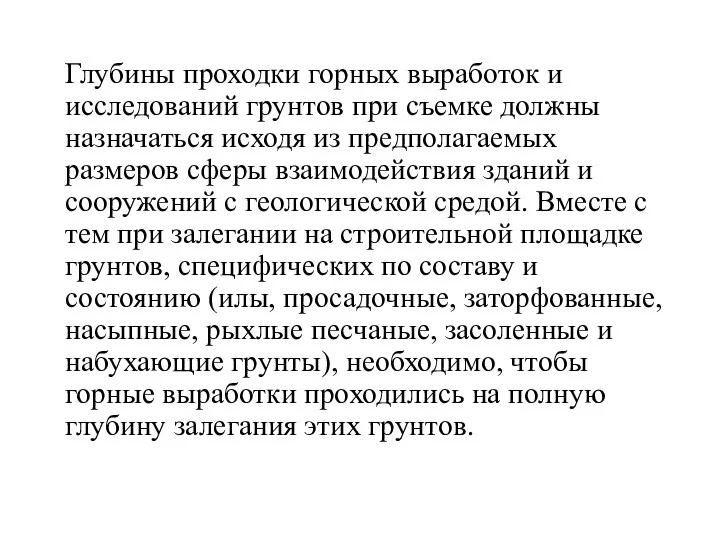 Глубины проходки горных выработок и исследований грунтов при съемке должны назначаться исходя из предполагаемых размеров сферы взаимодействия зданий и сооружений с геологической средой. Вместе с тем при залегании на строительной площадке грунтов, специфических по составу и состоянию (илы, просадочные, заторфованные, насыпные, рыхлые песчаные, засоленные и набухающие грунты), необходимо, чтобы горные выработки проходились на полную глубину залегания этих грунтов.